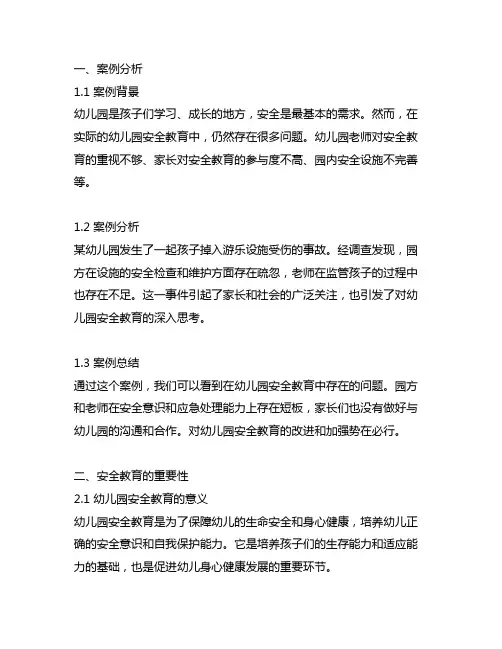 一、案例分析

1.1 案例背景

幼儿园是孩子们学习、成长的地方，安全是最基本的需求。然而，在实际的幼儿园安全教育中，仍然存在很多问题。幼儿园老师对安全教育的重视不够、家长对安全教育的参与度不高、园内安全设施不完善等。

1.2 案例分析

某幼儿园发生了一起孩子掉入游乐设施受伤的事故。经调查发现，园方在设施的安全检查和维护方面存在疏忽，老师在监管孩子的过程中也存在不足。这一事件引起了家长和社会的广泛关注，也引发了对幼儿园安全教育的深入思考。

1.3 案例总结

通过这个案例，我们可以看到在幼儿园安全教育中存在的问题。园方和老师在安全意识和应急处理能力上存在短板，家长们也没有做好与幼儿园的沟通和合作。对幼儿园安全教育的改进和加强势在必行。

二、安全教育的重要性

2.1 幼儿园安全教育的意义

幼儿园安全教育是为了保障幼儿的生命安全和身心健康，培养幼儿正确的安全意识和自我保护能力。它是培养孩子们的生存能力和适应能力的基础，也是促进幼儿身心健康发展的重要环节。